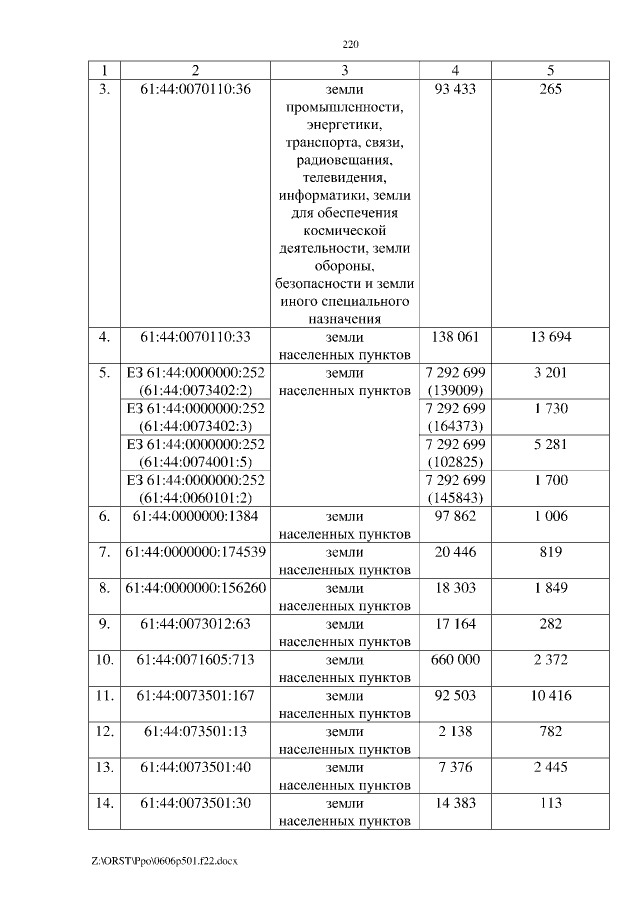 220

| 1 | 2 | 3 | 4 | 5 |
|---|---|---|---|---|
| 3. | 61:44:0070110:36 | земли промышленности, энергетики, транспорта, связи, радиовещания, телевидения, информатики, земли для обеспечения космической деятельности, земли обороны, безопасности и земли иного специального назначения | 93 433 | 265 |
| 4. | 61:44:0070110:33 | земли населенных пунктов | 138 061 | 13 694 |
| 5. | ЕЗ 61:44:0000000:252 (61:44:0073402:2) | земли населенных пунктов | 7 292 699 (139009) | 3 201 |
| | ЕЗ 61:44:0000000:252 (61:44:0073402:3) | | 7 292 699 (164373) | 1 730 |
| | ЕЗ 61:44:0000000:252 (61:44:0074001:5) | | 7 292 699 (102825) | 5 281 |
| | ЕЗ 61:44:0000000:252 (61:44:0060101:2) | | 7 292 699 (145843) | 1 700 |
| 6. | 61:44:0000000:1384 | земли населенных пунктов | 97 862 | 1 006 |
| 7. | 61:44:0000000:174539 | земли населенных пунктов | 20 446 | 819 |
| 8. | 61:44:0000000:156260 | земли населенных пунктов | 18 303 | 1 849 |
| 9. | 61:44:0073012:63 | земли населенных пунктов | 17 164 | 282 |
| 10. | 61:44:0071605:713 | земли населенных пунктов | 660 000 | 2 372 |
| 11. | 61:44:0073501:167 | земли населенных пунктов | 92 503 | 10 416 |
| 12. | 61:44:073501:13 | земли населенных пунктов | 2 138 | 782 |
| 13. | 61:44:0073501:40 | земли населенных пунктов | 7 376 | 2 445 |
| 14. | 61:44:0073501:30 | земли населенных пунктов | 14 383 | 113 |

Z:\ORST\Ppo\0606p501.f22.docx